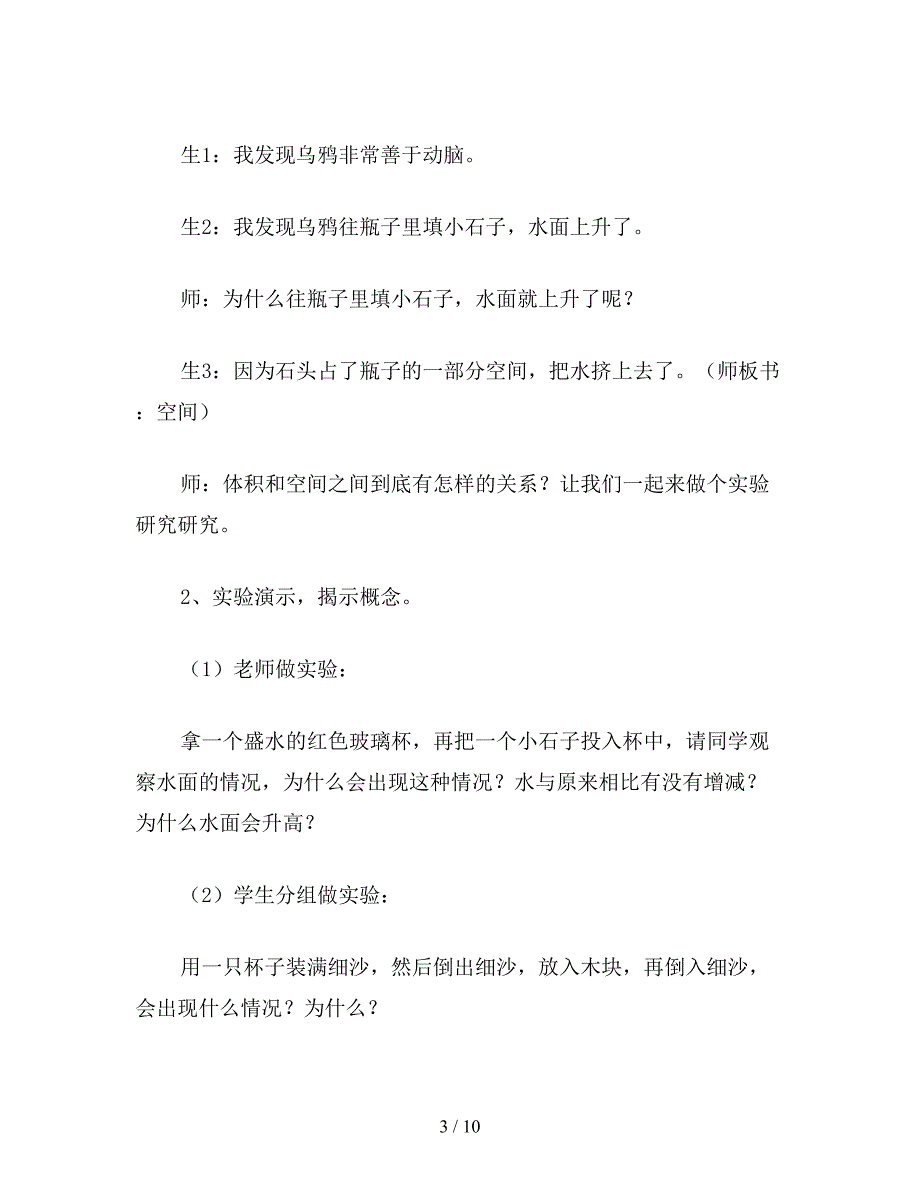 生1：我发现乌鸦非常善于动脑。

生2：我发现乌鸦往瓶子里填小石子，水面上升了。

师：为什么往瓶子里填小石子，水面就上升了呢？

生3：因为石头占了瓶子的一部分空间，把水挤上去了。（师板书：空间）

师：体积和空间之间到底有怎样的关系？让我们一起来做个实验研究研究。

2、实验演示，揭示概念。

（1）老师做实验：

拿一个盛水的红色玻璃杯，再把一个小石子投入杯中，请同学观察水面的情况，为什么会出现这种情况？水与原来相比有没有增减？为什么水面会升高？

（2）学生分组做实验：

用一只杯子装满细沙，然后倒出细沙，放入木块，再倒入细沙，会出现什么情况？为什么？

3 / 10